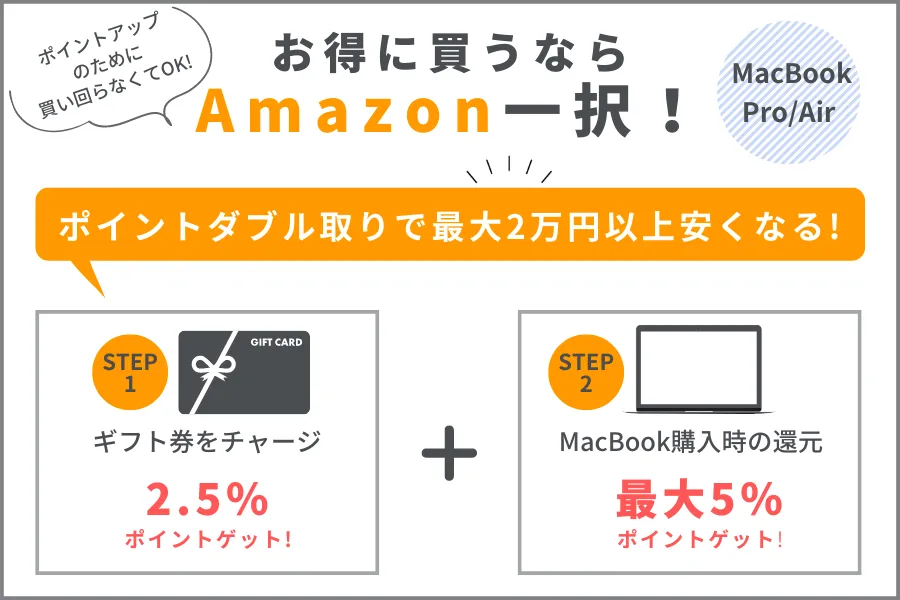 ポイントアップのために買い回らなくてOK!

お得に買うなら
Amazon一択！

MacBook Pro/Air

ポイントダブル取りで最大2万円以上安くなる!

STEP 1

GIFT CARD

ギフト券をチャージ

2.5%
ポイントゲット!

+

STEP 2

MacBook購入時の還元

最大5%
ポイントゲット!